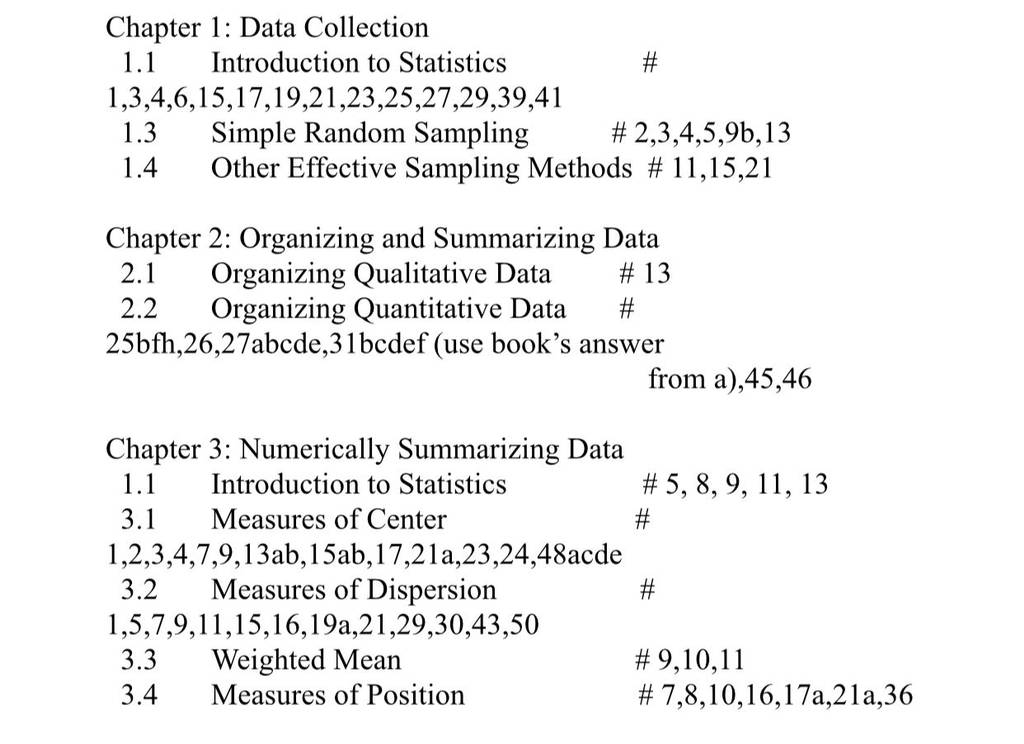 Chapter 1: Data Collection
1.1 Introduction to Statistics #
1,3,4,6,15,17,19,21,23,25,27,29,39,41
1.3 Simple Random Sampling # 2,3,4,5,9b,13
1.4 Other Effective Sampling Methods # 11,15,21

Chapter 2: Organizing and Summarizing Data
2.1 Organizing Qualitative Data # 13
2.2 Organizing Quantitative Data #
25bfh,26,27abcde,31bcdef (use book's answer from a),45,46

Chapter 3: Numerically Summarizing Data
1.1 Introduction to Statistics # 5, 8, 9, 11, 13
3.1 Measures of Center #
1,2,3,4,7,9,13ab,15ab,17,21a,23,24,48acde
3.2 Measures of Dispersion #
1,5,7,9,11,15,16,19a,21,29,30,43,50
3.3 Weighted Mean # 9,10,11
3.4 Measures of Position # 7,8,10,16,17a,21a,36